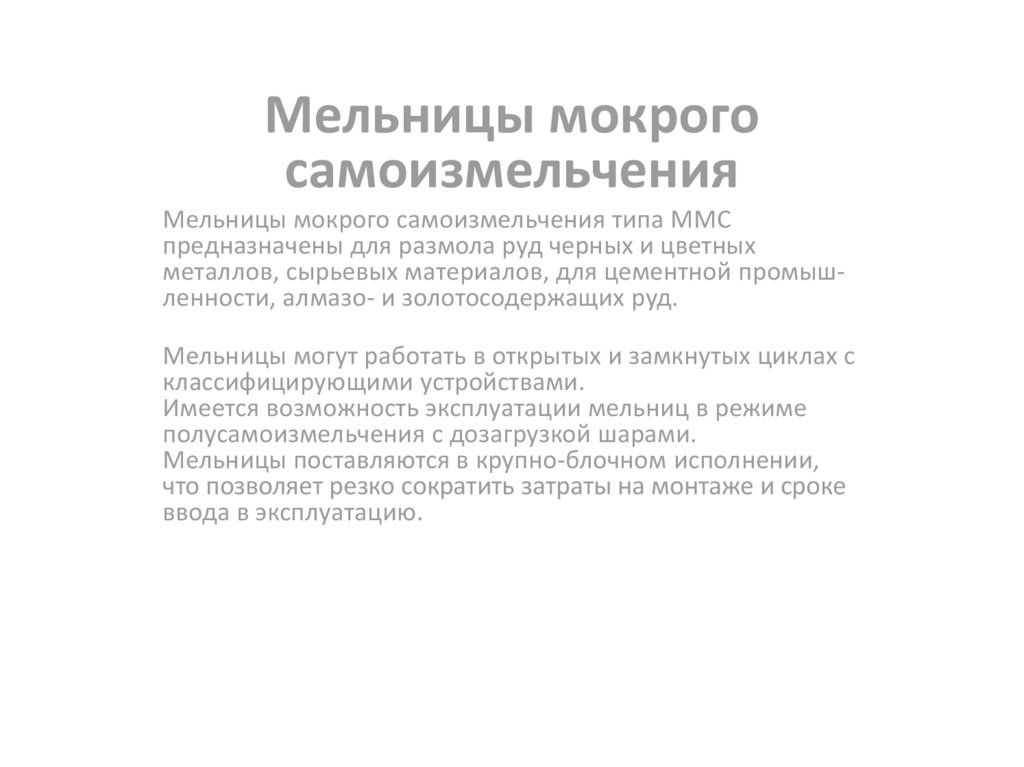 Мельницы мокрого самоизмельчения

Мельницы мокрого самоизмельчения типа ММС предназначены для размола руд черных и цветных металлов, сырьевых материалов, для цементной промышленности, алмазо- и золотосодержащих руд.

Мельницы могут работать в открытых и замкнутых циклах с классифицирующими устройствами.
Имеется возможность эксплуатации мельниц в режиме полусамоизмельчения с дозагрузкой шарами.
Мельницы поставляются в крупно-блочном исполнении, что позволяет резко сократить затраты на монтаже и сроке ввода в эксплуатацию.